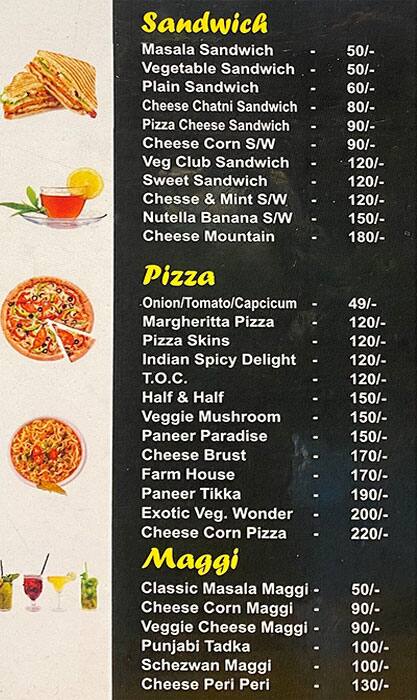 Sandwich

Masala Sandwich - 50/-
Vegetable Sandwich - 50/-
Plain Sandwich - 60/-
Cheese Chatni Sandwich - 80/-
Pizza Cheese Sandwich - 90/-
Cheese Corn S/W - 90/-
Veg Club Sandwich - 120/-
Sweet Sandwich - 120/-
Chesse & Mint S/W - 120/-
Nutella Banana S/W - 150/-
Cheese Mountain - 180/-

Pizza

Onion/Tomato/Capcicum - 49/-
Margheritta Pizza - 120/-
Pizza Skins - 120/-
Indian Spicy Delight - 120/-
T.O.C. - 120/-
Half & Half - 150/-
Veggie Mushroom - 150/-
Paneer Paradise - 150/-
Cheese Brust - 170/-
Farm House - 170/-
Paneer Tikka - 190/-
Exotic Veg. Wonder - 200/-
Cheese Corn Pizza - 220/-

Maggi

Classic Masala Maggi - 50/-
Cheese Corn Maggi - 90/-
Veggie Cheese Maggi - 90/-
Punjabi Tadka - 100/-
Schezwan Maggi - 100/-
Cheese Peri Peri - 130/-